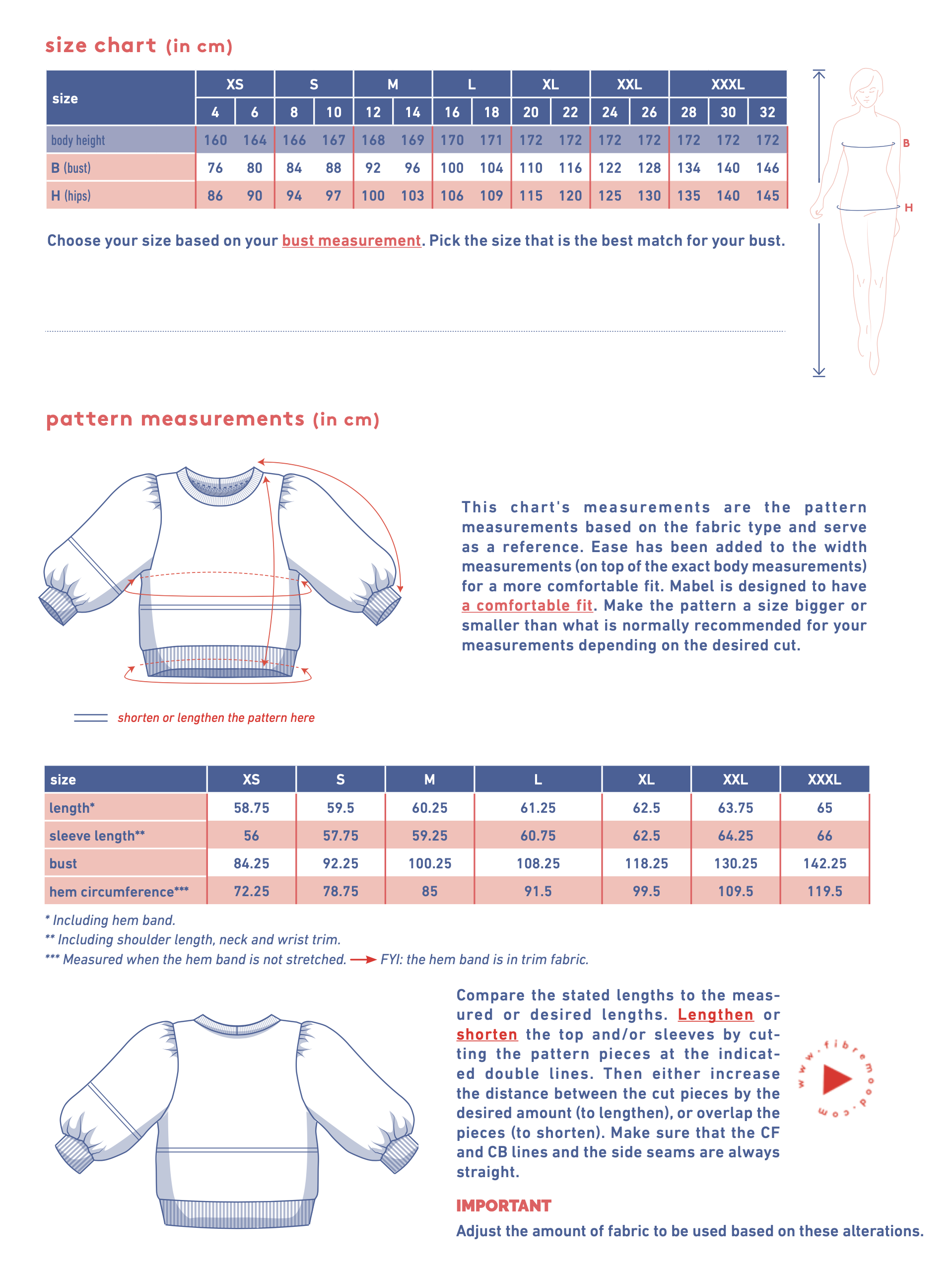 size chart (in cm)

| size | XS | | S | | M | | L | | XL | | XXL | | XXXL | | |
|---|---|---|---|---|---|---|---|---|---|---|---|---|---|---|---|
| | 4 | 6 | 8 | 10 | 12 | 14 | 16 | 18 | 20 | 22 | 24 | 26 | 28 | 30 | 32 |
| body height | 160 | 164 | 166 | 167 | 168 | 169 | 170 | 171 | 172 | 172 | 172 | 172 | 172 | 172 | 172 |
| B (bust) | 76 | 80 | 84 | 88 | 92 | 96 | 100 | 104 | 110 | 116 | 122 | 128 | 134 | 140 | 146 |
| H (hips) | 86 | 90 | 94 | 97 | 100 | 103 | 106 | 109 | 115 | 120 | 125 | 130 | 135 | 140 | 145 |

B
H

Choose your size based on your bust measurement. Pick the size that is the best match for your bust.

pattern measurements (in cm)

This chart's measurements are the pattern measurements based on the fabric type and serve as a reference. Ease has been added to the width measurements (on top of the exact body measurements) for a more comfortable fit. Mabel is designed to have a comfortable fit. Make the pattern a size bigger or smaller than what is normally recommended for your measurements depending on the desired cut.

shorten or lengthen the pattern here

| size | XS | S | M | L | XL | XXL | XXXL |
|---|---|---|---|---|---|---|---|
| length* | 58.75 | 59.5 | 60.25 | 61.25 | 62.5 | 63.75 | 65 |
| sleeve length** | 56 | 57.75 | 59.25 | 60.75 | 62.5 | 64.25 | 66 |
| bust | 84.25 | 92.25 | 100.25 | 108.25 | 118.25 | 130.25 | 142.25 |
| hem circumference*** | 72.25 | 78.75 | 85 | 91.5 | 99.5 | 109.5 | 119.5 |

* Including hem band.
** Including shoulder length, neck and wrist trim.
*** Measured when the hem band is not stretched. FYI: the hem band is in trim fabric.

Compare the stated lengths to the measured or desired lengths. Lengthen or shorten the top and/or sleeves by cutting the pattern pieces at the indicated double lines. Then either increase the distance between the cut pieces by the desired amount (to lengthen), or overlap the pieces (to shorten). Make sure that the CF and CB lines and the side seams are always straight.

www.fibremood.com

IMPORTANT
Adjust the amount of fabric to be used based on these alterations.